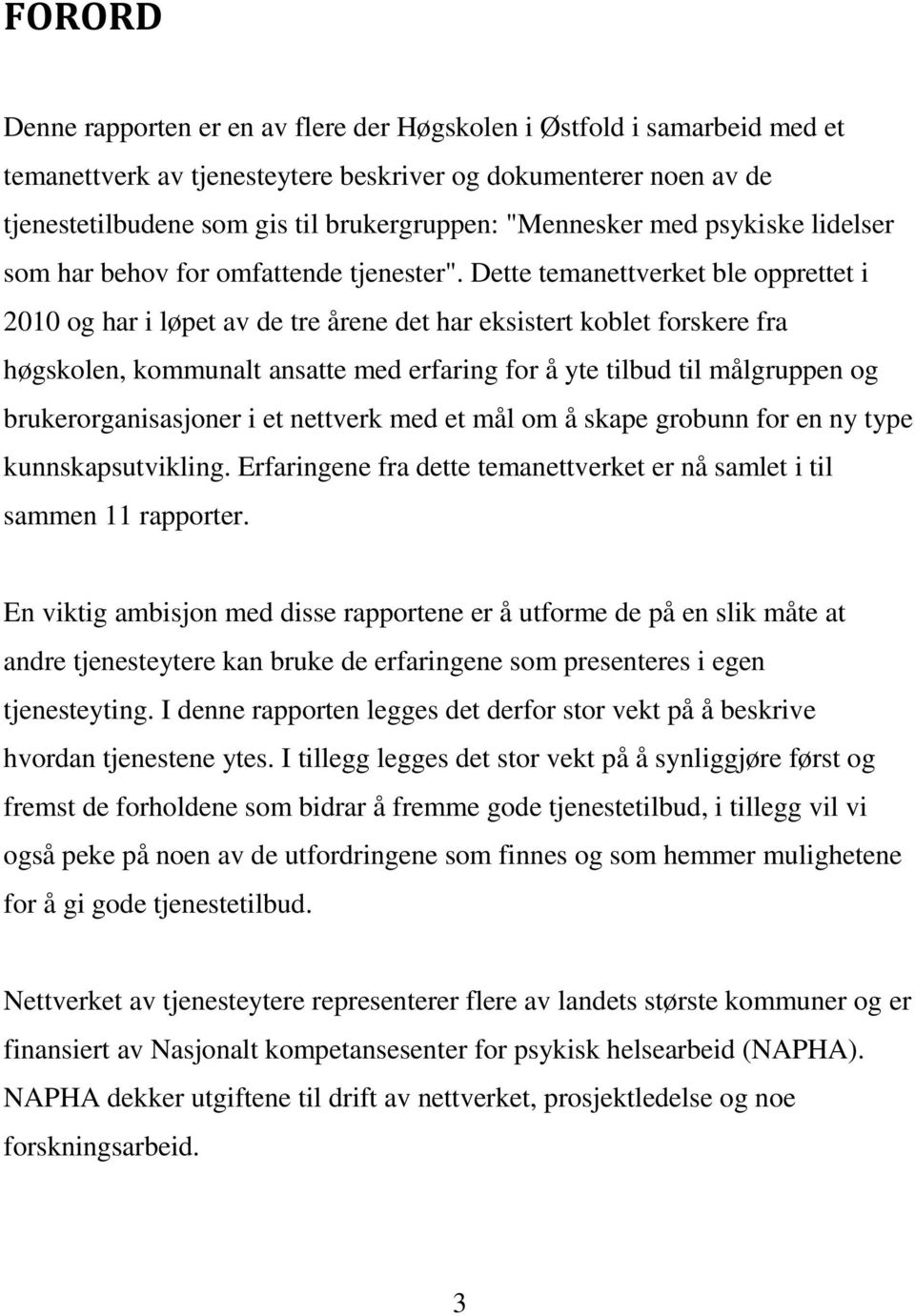 FORORD

Denne rapporten er en av flere der Høgskolen i Østfold i samarbeid med et temanettverk av tjenesteytere beskriver og dokumenterer noen av de tjenestetilbudene som gis til brukergruppen: "Mennesker med psykiske lidelser som har behov for omfattende tjenester". Dette temanettverket ble opprettet i 2010 og har i løpet av de tre årene det har eksistert koblet forskere fra høgskolen, kommunalt ansatte med erfaring for å yte tilbud til målgruppen og brukerorganisasjoner i et nettverk med et mål om å skape grobunn for en ny type kunnskapsutvikling. Erfaringene fra dette temanettverket er nå samlet i til sammen 11 rapporter.

En viktig ambisjon med disse rapportene er å utforme de på en slik måte at andre tjenesteytere kan bruke de erfaringene som presenteres i egen tjenesteyting. I denne rapporten legges det derfor stor vekt på å beskrive hvordan tjenestene ytes. I tillegg legges det stor vekt på å synliggjøre først og fremst de forholdene som bidrar å fremme gode tjenestetilbud, i tillegg vil vi også peke på noen av de utfordringene som finnes og som hemmer mulighetene for å gi gode tjenestetilbud.

Nettverket av tjenesteytere representerer flere av landets største kommuner og er finansiert av Nasjonalt kompetansesenter for psykisk helsearbeid (NAPHA). NAPHA dekker utgiftene til drift av nettverket, prosjektledelse og noe forskningsarbeid.

3